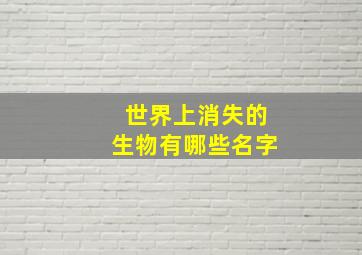 世界上消失的
生物有哪些名字